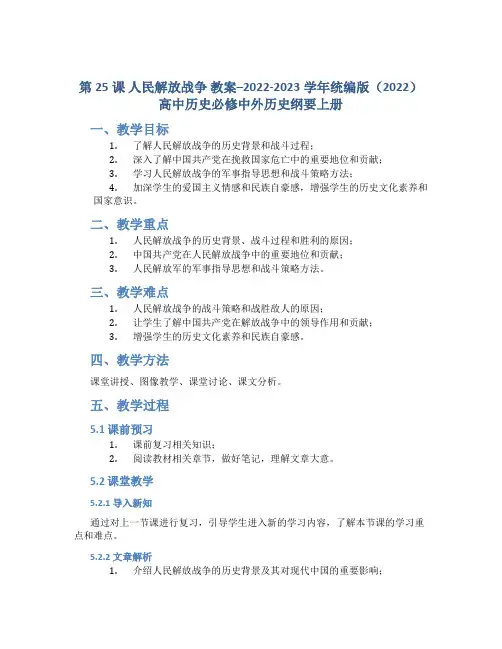 第 25 课 人民解放战争 教案–2022-2023 学年统编版（2022）高中历史必修中外历史纲要上册

一、教学目标

1. 了解人民解放战争的历史背景和战斗过程；
2. 深入了解中国共产党在挽救国家危亡中的重要地位和贡献；
3. 学习人民解放战争的军事指导思想和战斗策略方法；
4. 加深学生的爱国主义情感和民族自豪感，增强学生的历史文化素养和国家意识。

二、教学重点

1. 人民解放战争的历史背景、战斗过程和胜利的原因；
2. 中国共产党在人民解放战争中的重要地位和贡献；
3. 人民解放军的军事指导思想和战斗策略方法。

三、教学难点

1. 人民解放战争的战斗策略和战胜敌人的原因；
2. 让学生了解中国共产党在解放战争中的领导作用和贡献；
3. 增强学生的历史文化素养和民族自豪感。

四、教学方法

课堂讲授、图像教学、课堂讨论、课文分析。

五、教学过程

5.1 课前预习

1. 课前复习相关知识；
2. 阅读教材相关章节，做好笔记，理解文章大意。

5.2 课堂教学

5.2.1 导入新知

通过对上一节课进行复习，引导学生进入新的学习内容，了解本节课的学习重点和难点。

5.2.2 文章解析

1. 介绍人民解放战争的历史背景及其对现代中国的重要影响；